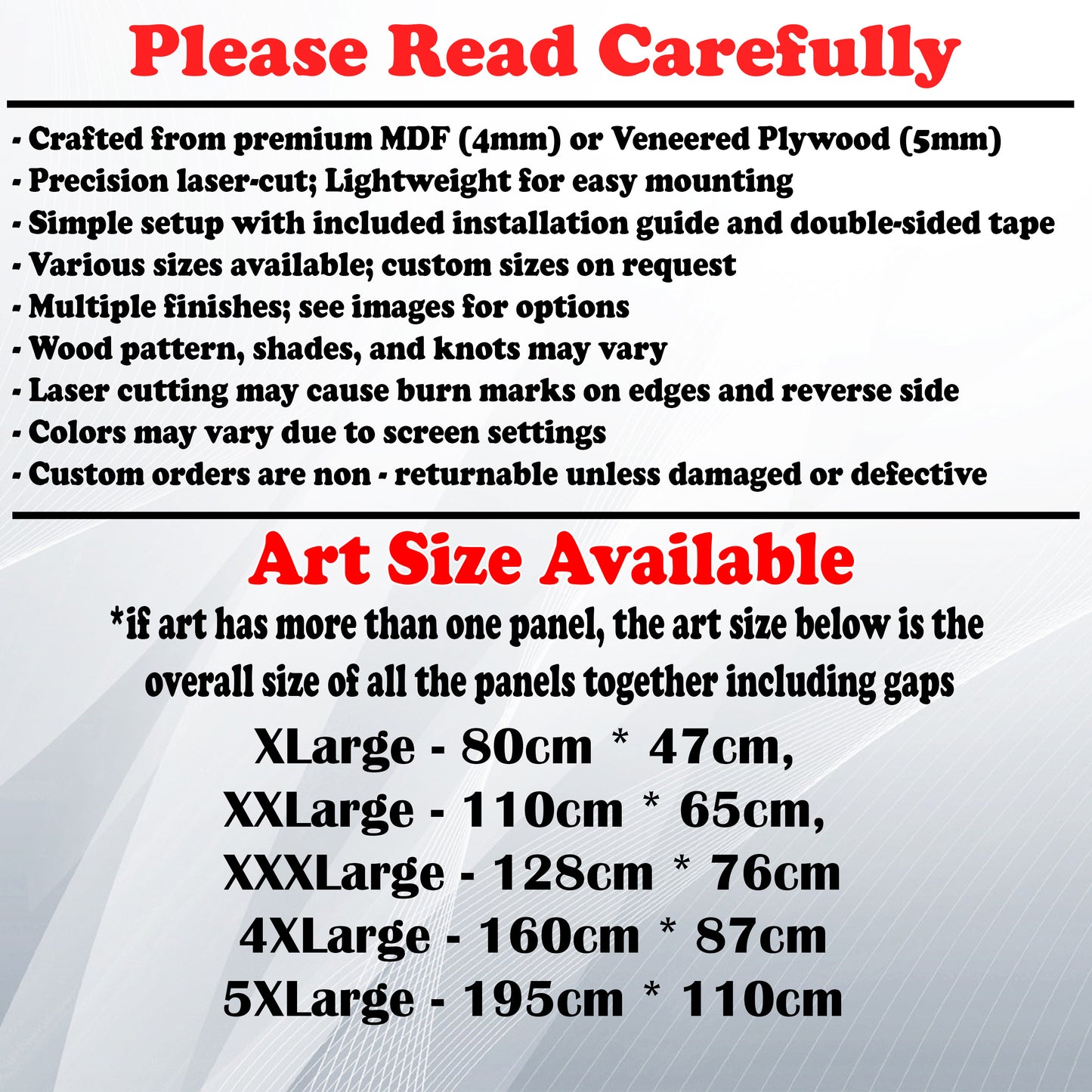 Please Read Carefully

- Crafted from premium MDF (4mm) or Veneered Plywood (5mm)
- Precision laser-cut; Lightweight for easy mounting
- Simple setup with included installation guide and double-sided tape
- Various sizes available; custom sizes on request
- Multiple finishes; see images for options
- Wood pattern, shades, and knots may vary
- Laser cutting may cause burn marks on edges and reverse side
- Colors may vary due to screen settings
- Custom orders are non - returnable unless damaged or defective

Art Size Available

*if art has more than one panel, the art size below is the overall size of all the panels together including gaps

XLarge - 80cm * 47cm,
XXLarge - 110cm * 65cm,
XXXLarge - 128cm * 76cm
4XLarge - 160cm * 87cm
5XLarge - 195cm * 110cm